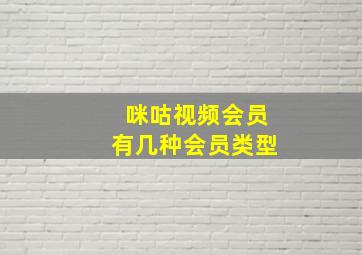 咪咕视频会员
有几种会员类型